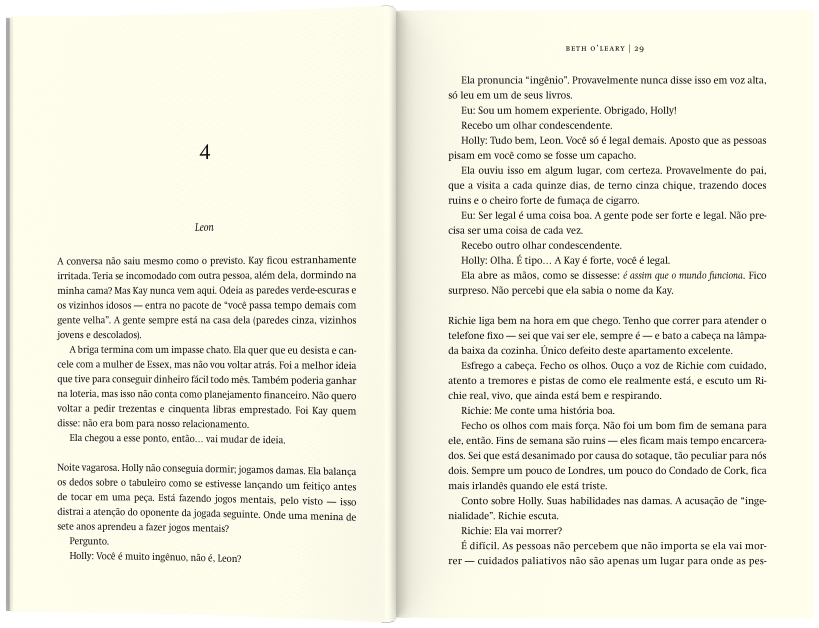 4

Leon

A conversa não saiu mesmo como o previsto. Kay ficou estranhamente irritada. Teria se incomodado com outra pessoa, além dela, dormindo na minha cama? Mas Kay nunca vem aqui. Odeia as paredes verde-escuras e os vizinhos idosos — entra no pacote de "você passa tempo demais com gente velha". A gente sempre está na casa dela (paredes cinza, vizinhos jovens e descolados).

A briga termina com um impasse chato. Ela quer que eu desista e cancele com a mulher de Essex, mas não vou voltar atrás. Foi a melhor ideia que tive para conseguir dinheiro fácil todo mês. Também poderia ganhar na loteria, mas isso não conta como planejamento financeiro. Não quero voltar a pedir trezentas e cinquenta libras emprestado. Foi Kay quem disse: não era bom para nosso relacionamento.

Ela chegou a esse ponto, então… vai mudar de ideia.

Noite vagarosa. Holly não conseguia dormir; jogamos damas. Ela balança os dedos sobre o tabuleiro como se estivesse lançando um feitiço antes de tocar em uma peça. Está fazendo jogos mentais, pelo visto — isso distrai a atenção do oponente da jogada seguinte. Onde uma menina de sete anos aprendeu a fazer jogos mentais?

Pergunto.

Holly: Você é muito ingênuo, não é, Leon?

BETH O'LEARY | 29

Ela pronuncia "ingênio". Provavelmente nunca disse isso em voz alta, só leu em um de seus livros.

Eu: Sou um homem experiente. Obrigado, Holly!

Recebo um olhar condescendente.

Holly: Tudo bem, Leon. Você só é legal demais. Aposto que as pessoas pisam em você como se fosse um capacho.

Ela ouviu isso em algum lugar, com certeza. Provavelmente do pai, que a visita a cada quinze dias, de terno cinza chique, trazendo doces ruins e o cheiro forte de fumaça de cigarro.

Eu: Ser legal é uma coisa boa. A gente pode ser forte e legal. Não precisa ser uma coisa de cada vez.

Recebo outro olhar condescendente.

Holly: Olha. É tipo… A Kay é forte, você é legal.

Ela abre as mãos, como se dissesse: é assim que o mundo funciona. Fico surpreso. Não percebi que ela sabia o nome da Kay.

Richie liga bem na hora em que chego. Tenho que correr para atender o telefone fixo — sei que vai ser ele, sempre é — e bato a cabeça na lâmpada baixa da cozinha. Único defeito deste apartamento excelente.

Esfrego a cabeça. Fecho os olhos. Ouço a voz de Richie com cuidado, atento a tremores e pistas de como ele realmente está, e escuto um Richie real, vivo, que ainda está bem e respirando.

Richie: Me conte uma história boa.

Fecho os olhos com mais força. Não foi um bom fim de semana para ele, então. Fins de semana são ruins — eles ficam mais tempo encarcerados. Sei que está desanimado por causa do sotaque, tão peculiar para nós dois. Sempre um pouco de Londres, um pouco do Condado de Cork, fica mais irlandês quando ele está triste.

Conto sobre Holly. Suas habilidades nas damas. A acusação de "ingenialidade". Richie escuta.

Richie: Ela vai morrer?

É difícil. As pessoas não percebem que não importa se ela vai morrer — cuidados paliativos não são apenas um lugar para onde as pes-